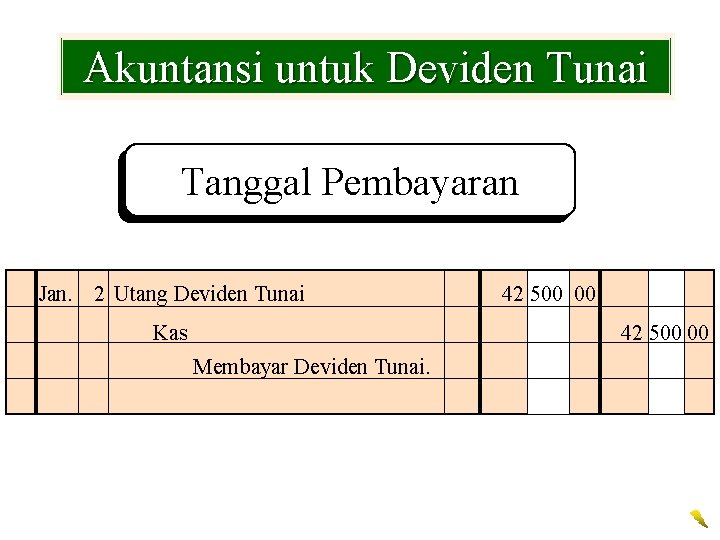 Akuntansi untuk Deviden Tunai

Tanggal Pembayaran

|  | Jan. | 2 | Utang Deviden Tunai |  | 42 | 500 | 00 |  |  |  |
|---|---|---|---|---|---|---|---|---|---|---|
|  |  |  | Kas |  |  |  |  | 42 | 500 | 00 |
|  |  |  | Membayar Deviden Tunai. |  |  |  |  |  |  |  |
|  |  |  |  |  |  |  |  |  |  |  |